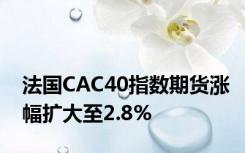 法国CAC40指数期货涨幅扩大至2.8%